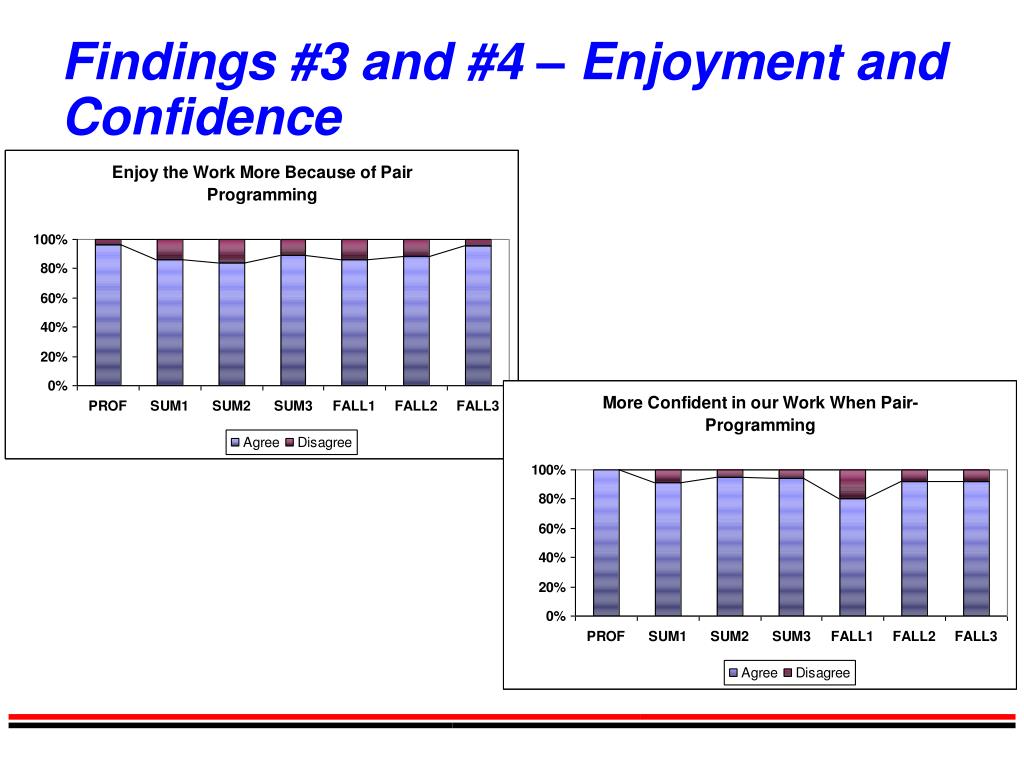 Findings #3 and #4 – Enjoyment and Confidence

Enjoy the Work More Because of Pair Programming

100%
80%
60%
40%
20%
0%

PROF SUM1 SUM2 SUM3 FALL1 FALL2 FALL3

Agree Disagree

More Confident in our Work When Pair-Programming

100%
80%
60%
40%
20%
0%

PROF SUM1 SUM2 SUM3 FALL1 FALL2 FALL3

Agree Disagree